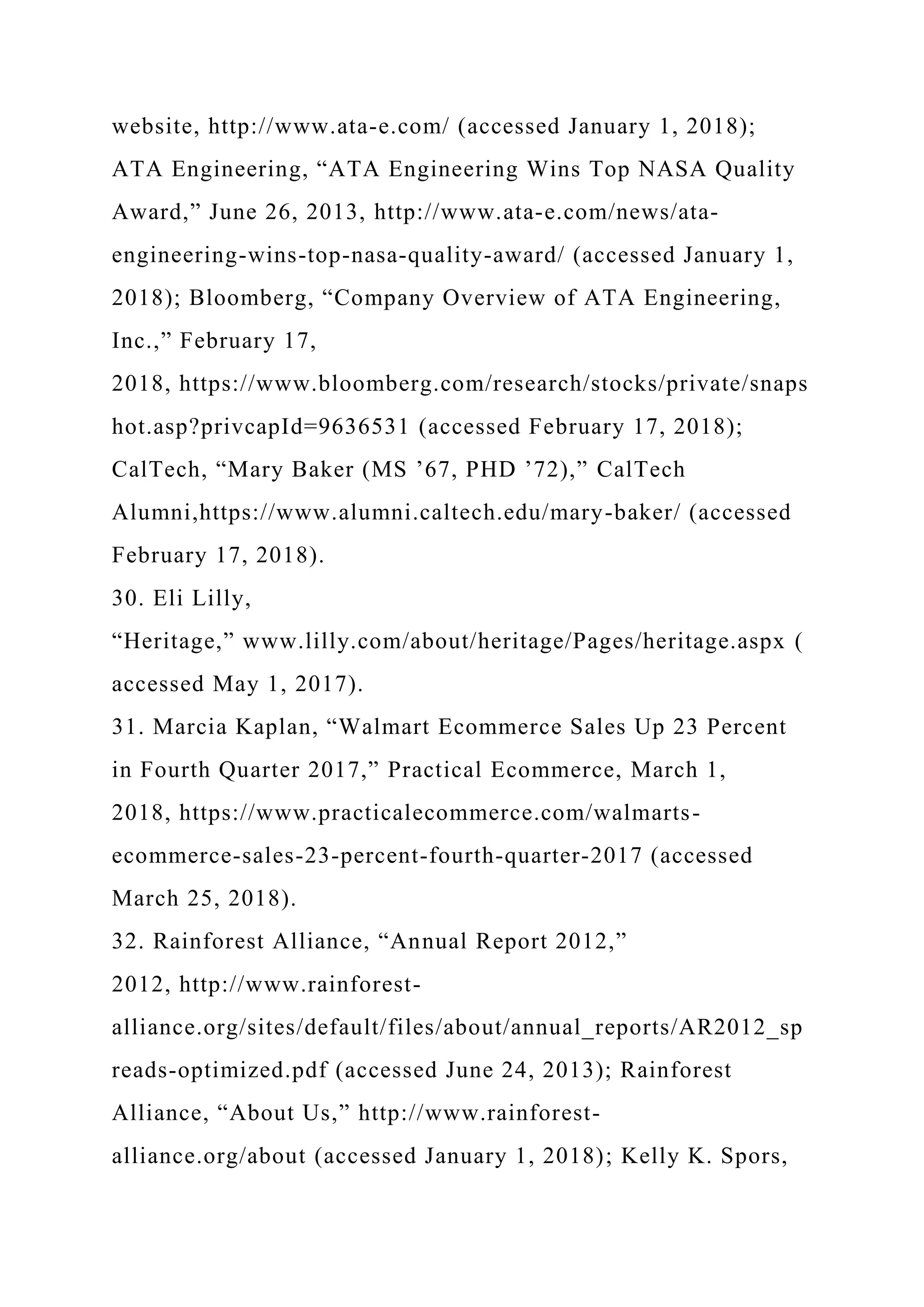 website, http://www.ata-e.com/ (accessed January 1, 2018); ATA Engineering, “ATA Engineering Wins Top NASA Quality Award,” June 26, 2013, http://www.ata-e.com/news/ata-engineering-wins-top-nasa-quality-award/ (accessed January 1, 2018); Bloomberg, “Company Overview of ATA Engineering, Inc.,” February 17, 2018, https://www.bloomberg.com/research/stocks/private/snapshot.asp?privcapId=9636531 (accessed February 17, 2018); CalTech, “Mary Baker (MS ’67, PHD ’72),” CalTech Alumni,https://www.alumni.caltech.edu/mary-baker/ (accessed February 17, 2018).

30. Eli Lilly, “Heritage,” www.lilly.com/about/heritage/Pages/heritage.aspx ( accessed May 1, 2017).

31. Marcia Kaplan, “Walmart Ecommerce Sales Up 23 Percent in Fourth Quarter 2017,” Practical Ecommerce, March 1, 2018, https://www.practicalecommerce.com/walmarts-ecommerce-sales-23-percent-fourth-quarter-2017 (accessed March 25, 2018).

32. Rainforest Alliance, “Annual Report 2012,” 2012, http://www.rainforest-alliance.org/sites/default/files/about/annual_reports/AR2012_spreads-optimized.pdf (accessed June 24, 2013); Rainforest Alliance, “About Us,” http://www.rainforest-alliance.org/about (accessed January 1, 2018); Kelly K. Spors,